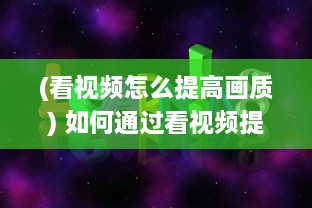 (看视频怎么提高画质) 如何通过看视频提